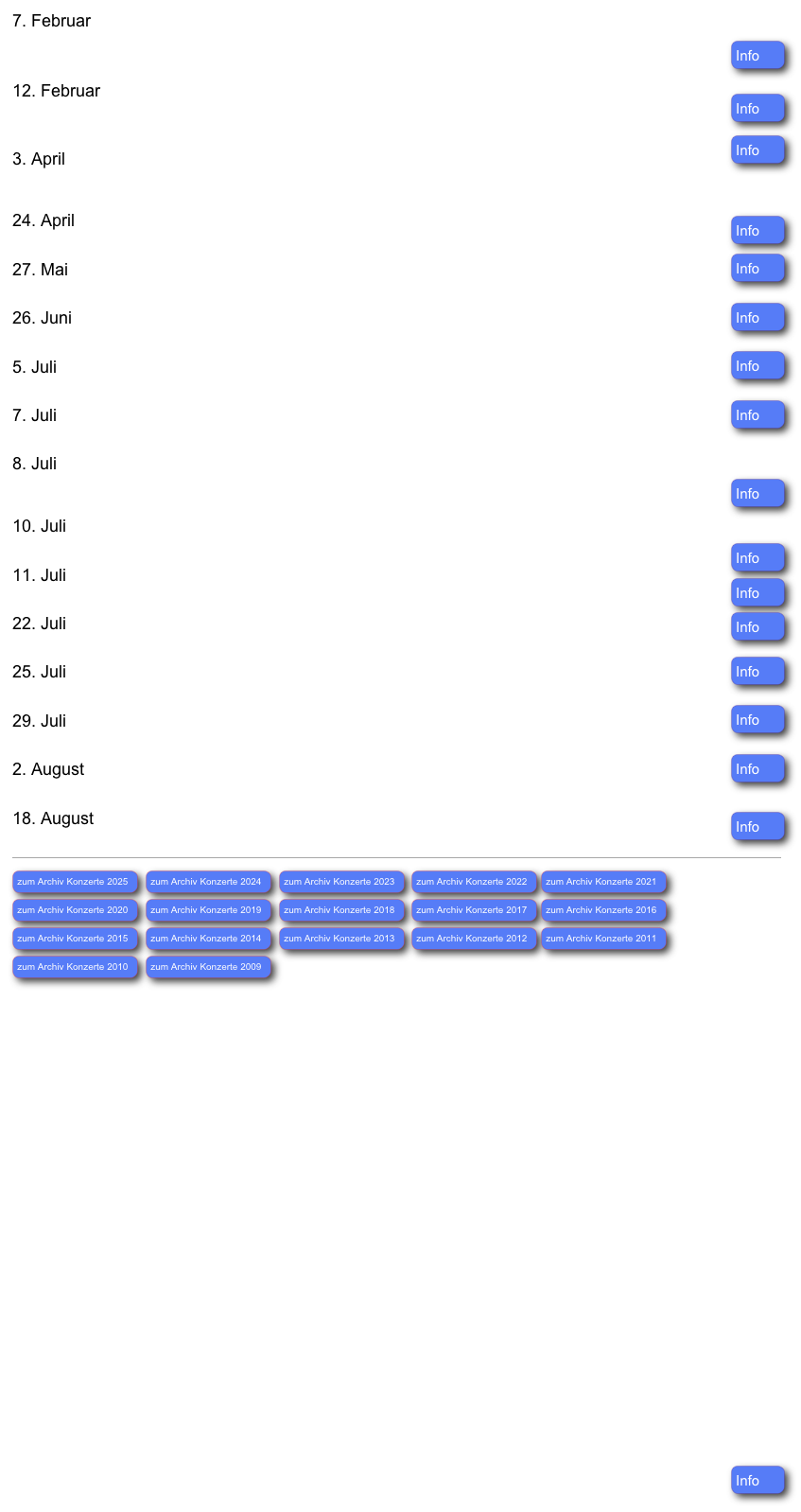 7. Februar

Info

12. Februar

Info

Info

3. April

24. April

Info

27. Mai

Info

26. Juni

Info

5. Juli

Info

7. Juli

Info

8. Juli

Info

10. Juli

Info

11. Juli

Info

22. Juli

Info

25. Juli

Info

29. Juli

Info

2. August

Info

18. August

Info

zum Archiv Konzerte 2025 zum Archiv Konzerte 2024 zum Archiv Konzerte 2023 zum Archiv Konzerte 2022 zum Archiv Konzerte 2021
zum Archiv Konzerte 2020 zum Archiv Konzerte 2019 zum Archiv Konzerte 2018 zum Archiv Konzerte 2017 zum Archiv Konzerte 2016
zum Archiv Konzerte 2015 zum Archiv Konzerte 2014 zum Archiv Konzerte 2013 zum Archiv Konzerte 2012 zum Archiv Konzerte 2011
zum Archiv Konzerte 2010 zum Archiv Konzerte 2009

Info